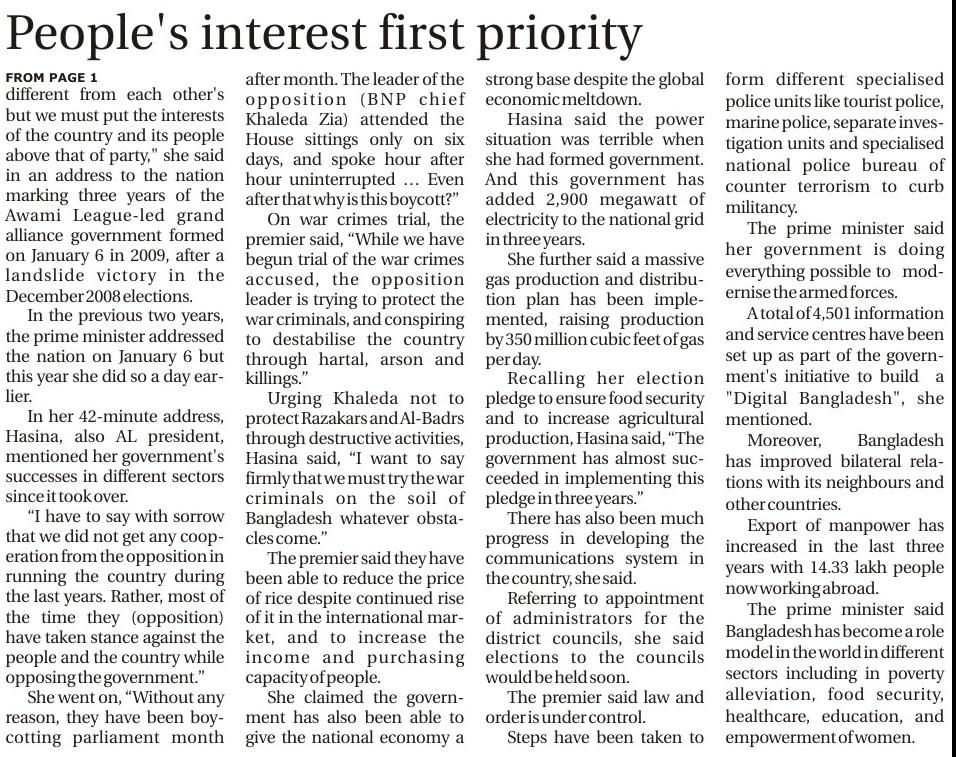 People's interest first priority

FROM PAGE 1

different from each other's but we must put the interests of the country and its people above that of party," she said in an address to the nation marking three years of the Awami League-led grand alliance government formed on January 6 in 2009, after a landslide victory in the December 2008 elections.

In the previous two years, the prime minister addressed the nation on January 6 but this year she did so a day earlier.

In her 42-minute address, Hasina, also AL president, mentioned her government's successes in different sectors since it took over.

"I have to say with sorrow that we did not get any cooperation from the opposition in running the country during the last years. Rather, most of the time they (opposition) have taken stance against the people and the country while opposing the government."

She went on, "Without any reason, they have been boycotting parliament month after month. The leader of the opposition (BNP chief Khaleda Zia) attended the House sittings only on six days, and spoke hour after hour uninterrupted ... Even after that why is this boycott?"

On war crimes trial, the premier said, "While we have begun trial of the war crimes accused, the opposition leader is trying to protect the war criminals, and conspiring to destabilise the country through hartal, arson and killings."

Urging Khaleda not to protect Razakars and Al-Badrs through destructive activities, Hasina said, "I want to say firmly that we must try the war criminals on the soil of Bangladesh whatever obstacles come."

The premier said they have been able to reduce the price of rice despite continued rise of it in the international market, and to increase the income and purchasing capacity of people.

She claimed the government has also been able to give the national economy a strong base despite the global economic meltdown.

Hasina said the power situation was terrible when she had formed government. And this government has added 2,900 megawatt of electricity to the national grid in three years.

She further said a massive gas production and distribution plan has been implemented, raising production by 350 million cubic feet of gas per day.

Recalling her election pledge to ensure food security and to increase agricultural production, Hasina said, "The government has almost succeeded in implementing this pledge in three years."

There has also been much progress in developing the communications system in the country, she said.

Referring to appointment of administrators for the district councils, she said elections to the councils would be held soon.

The premier said law and order is under control.

Steps have been taken to form different specialised police units like tourist police, marine police, separate investigation units and specialised national police bureau of counter terrorism to curb militancy.

The prime minister said her government is doing everything possible to modernise the armed forces.

A total of 4,501 information and service centres have been set up as part of the government's initiative to build a "Digital Bangladesh", she mentioned.

Moreover, Bangladesh has improved bilateral relations with its neighbours and other countries.

Export of manpower has increased in the last three years with 14.33 lakh people now working abroad.

The prime minister said Bangladesh has become a role model in the world in different sectors including in poverty alleviation, food security, healthcare, education, and empowerment of women.